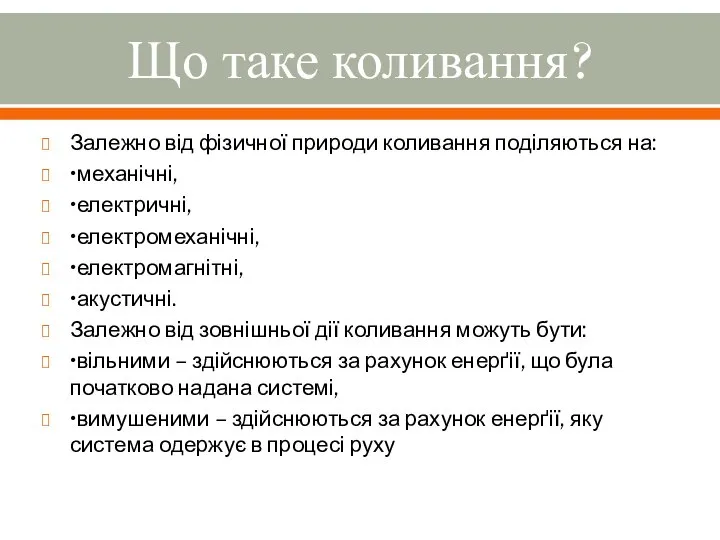 Що таке коливання?

Залежно від фізичної природи коливання поділяються на:

•механічні,

•електричні,

•електромеханічні,

•електромагнітні,

•акустичні.

Залежно від зовнішньої дії коливання можуть бути:

•вільними – здійснюються за рахунок енерґії, що була початково надана системі,

•вимушеними – здійснюються за рахунок енерґії, яку система одержує в процесі руху